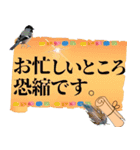 お忙しいところ
恐縮です。